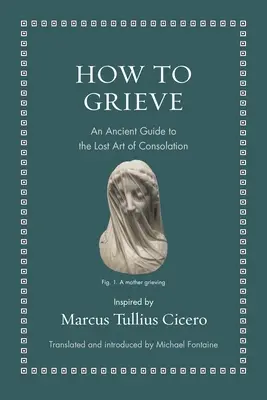 HOW TO GRIEVE

An Ancient Guide to the Lost Art of Consolation

Fig. 1. A mother grieving

Inspired by

Marcus Tullius Cicero

Translated and introduced by Michael Fontaine